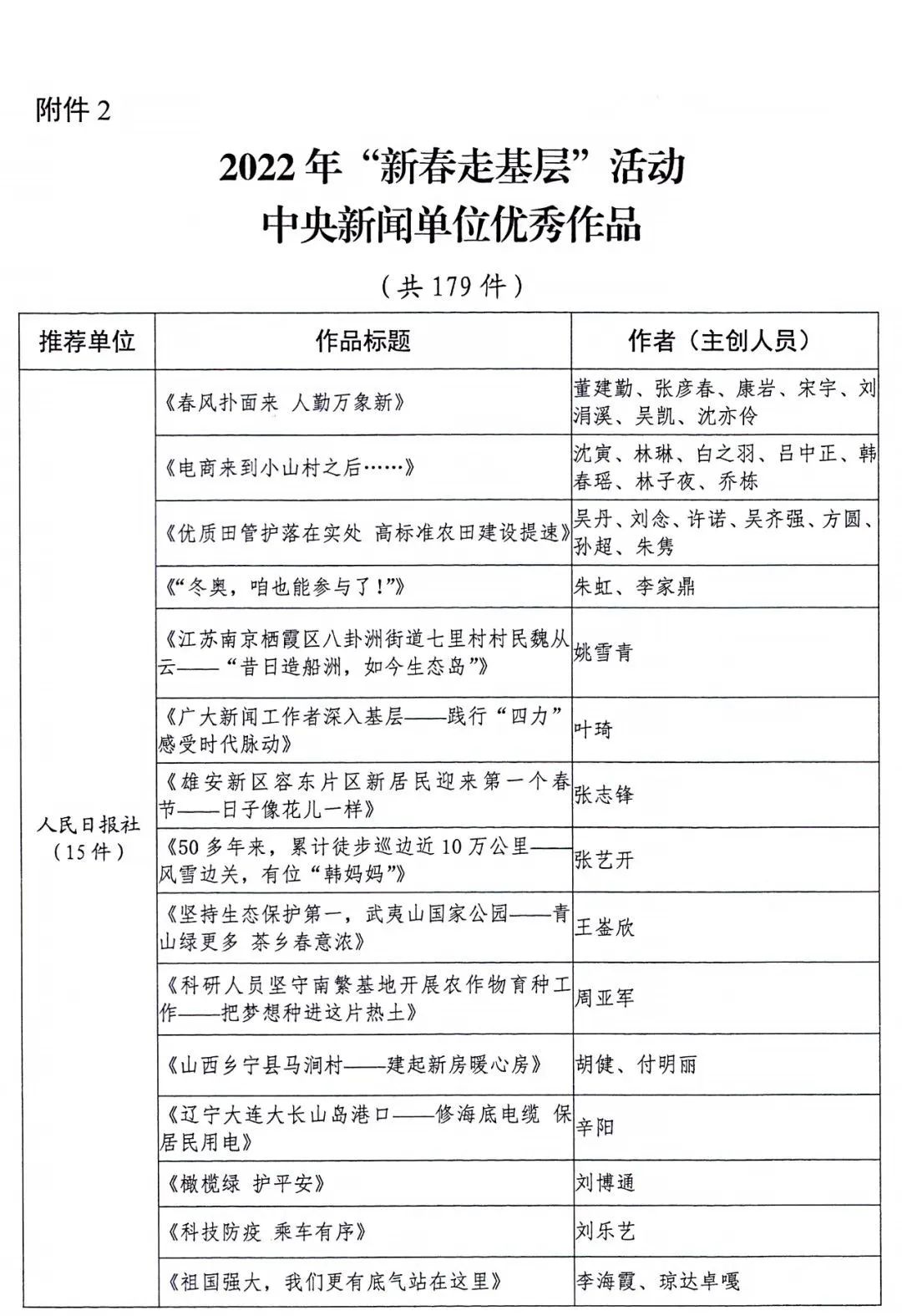 附件 2

2022 年“新春走基层”活动
中央新闻单位优秀作品

（共 179 件）

| 推荐单位 | 作品标题 | 作者（主创人员） |
|---|---|---|
| 人民日报社（15 件） | 《春风扑面来 人勤万象新》 | 董建勤、张彦春、康岩、宋宇、刘涓溪、吴凯、沈亦伶 |
| | 《电商来到小山村之后……》 | 沈寅、林琳、白之羽、吕中正、韩春瑶、林子夜、乔栋 |
| | 《优质田管护落在实处 高标准农田建设提速》 | 吴丹、刘念、许诺、吴齐强、方圆、孙超、朱隽 |
| | 《“冬奥，咱也能参与了！”》 | 朱虹、李家鼎 |
| | 《江苏南京栖霞区八卦洲街道七里村村民魏从云——“昔日造船洲，如今生态岛”》 | 姚雪青 |
| | 《广大新闻工作者深入基层——践行“四力”感受时代脉动》 | 叶琦 |
| | 《雄安新区容东片区新居民迎来第一个春节——日子像花儿一样》 | 张志锋 |
| | 《50 多年来，累计徒步巡边近 10 万公里——风雪边关，有位“韩妈妈”》 | 张艺开 |
| | 《坚持生态保护第一，武夷山国家公园——青山绿更多 茶乡春意浓》 | 王崟欣 |
| | 《科研人员坚守南繁基地开展农作物育种工作——把梦想种进这片热土》 | 周亚军 |
| | 《山西乡宁县马涧村——建起新房暖心房》 | 胡健、付明丽 |
| | 《辽宁大连大长山岛港口——修海底电缆 保居民用电》 | 辛阳 |
| | 《橄榄绿 护平安》 | 刘博通 |
| | 《科技防疫 乘车有序》 | 刘乐艺 |
| | 《祖国强大，我们更有底气站在这里》 | 李海霞、琼达卓嘎 |